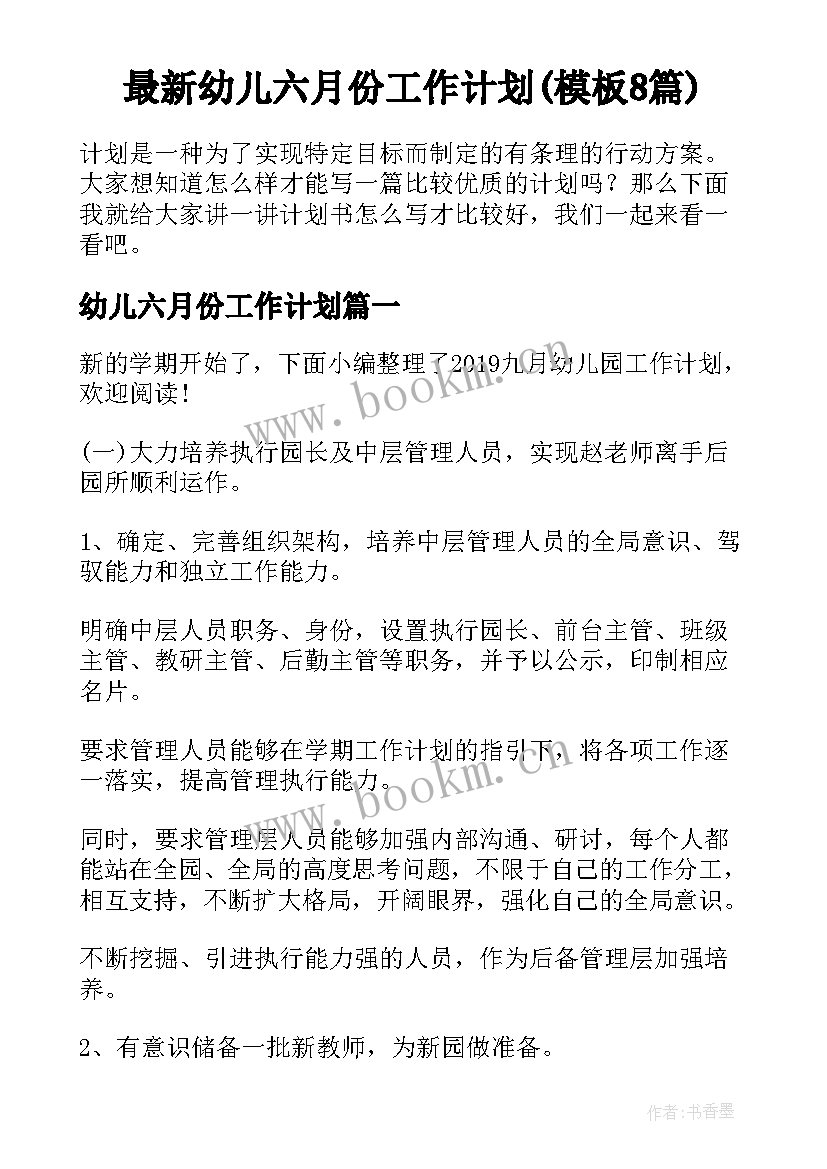 最新幼儿六月份工作计划(模板8篇)

计划是一种为了实现特定目标而制定的有条理的行动方案。大家想知道怎么样才能写一篇比较优质的计划吗？那么下面我就给大家讲一讲计划书怎么写才比较好，我们一起来看一看吧。

幼儿六月份工作计划篇一

新的学期开始了，下面小编整理了2019九月幼儿园工作计划，欢迎阅读！

www.bookm.com

(一)大力培养执行园长及中层管理人员，实现赵老师离手后园所顺利运作。

1、确定、完善组织架构，培养中层管理人员的全局意识、驾驭能力和独立工作能力。

明确中层人员职务、身份，设置执行园长、前台主管、班级主管、教研主管、后勤主管等职务，并予以公示，印制相应名片。

要求管理人员能够在学期工作计划的指引下，将各项工作逐一落实，提高管理执行能力。

www.bookm.com

同时，要求管理层人员能够加强内部沟通、研讨，每个人都能站在全园、全局的高度思考问题，不限于自己的工作分工，相互支持，不断扩大格局，开阔眼界，强化自己的全局意识。

不断挖掘、引进执行能力强的人员，作为后备管理层加强培养。

2、有意识储备一批新教师，为新园做准备。

作者：书香墨